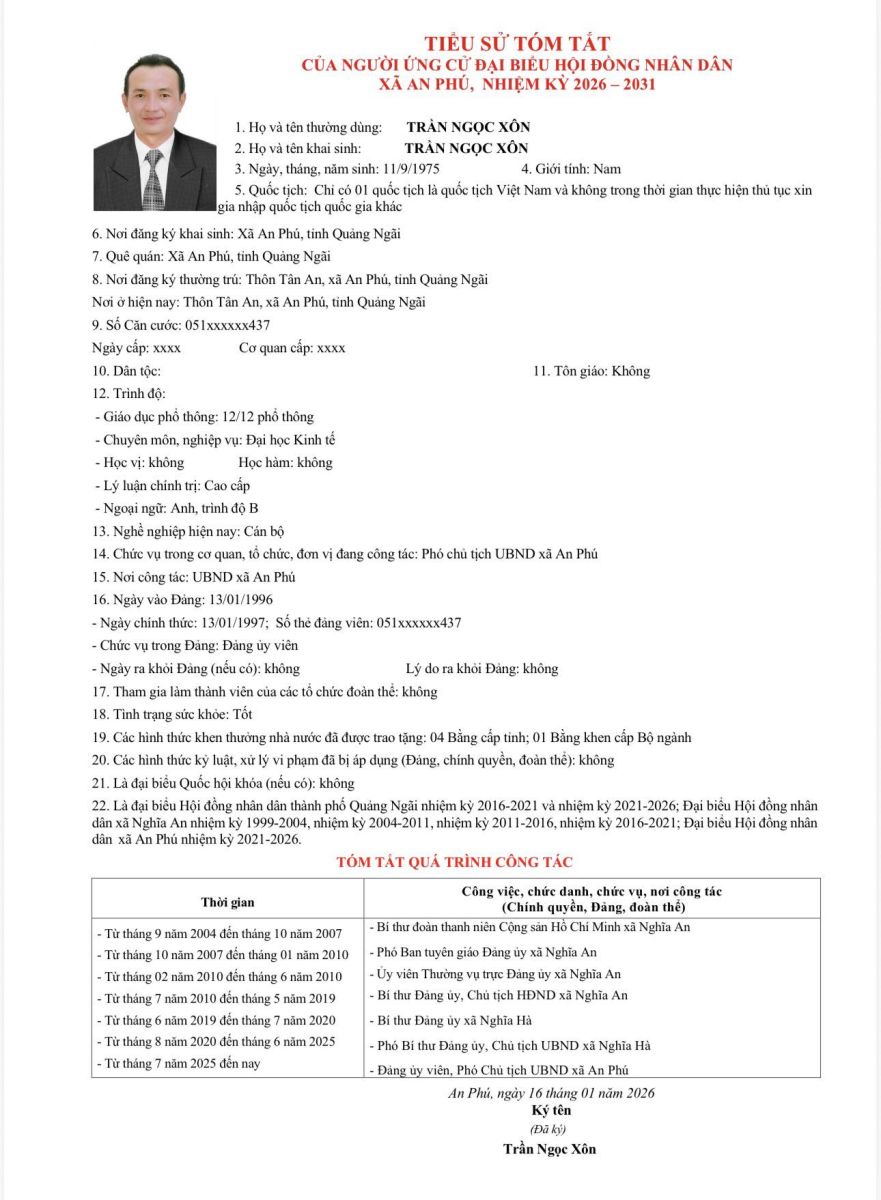 TIỂU SỬ TÓM TẮT
CỦA NGƯỜI ỨNG CỬ ĐẠI BIỂU HỘI ĐỒNG NHÂN DÂN
XÃ AN PHÚ, NHIỆM KỲ 2026 – 2031

1. Họ và tên thường dùng: TRẦN NGỌC XÔN
2. Họ và tên khai sinh: TRẦN NGỌC XÔN
3. Ngày, tháng, năm sinh: 11/9/1975 4. Giới tính: Nam
5. Quốc tịch: Chỉ có 01 quốc tịch là quốc tịch Việt Nam và không trong thời gian thực hiện thủ tục xin gia nhập quốc tịch quốc gia khác

6. Nơi đăng ký khai sinh: Xã An Phú, tỉnh Quảng Ngãi
7. Quê quán: Xã An Phú, tỉnh Quảng Ngãi
8. Nơi đăng ký thường trú: Thôn Tân An, xã An Phú, tỉnh Quảng Ngãi
Nơi ở hiện nay: Thôn Tân An, xã An Phú, tỉnh Quảng Ngãi
9. Số Căn cước: 051xxxxxx437
Ngày cấp: xxxx Cơ quan cấp: xxxx
10. Dân tộc: 11. Tôn giáo: Không
12. Trình độ:
- Giáo dục phổ thông: 12/12 phổ thông
- Chuyên môn, nghiệp vụ: Đại học Kinh tế
- Học vị: không Học hàm: không
- Lý luận chính trị: Cao cấp
- Ngoại ngữ: Anh, trình độ B
13. Nghề nghiệp hiện nay: Cán bộ
14. Chức vụ trong cơ quan, tổ chức, đơn vị đang công tác: Phó chủ tịch UBND xã An Phú
15. Nơi công tác: UBND xã An Phú
16. Ngày vào Đảng: 13/01/1996
- Ngày chính thức: 13/01/1997; Số thẻ đảng viên: 051xxxxxx437
- Chức vụ trong Đảng: Đảng ủy viên
- Ngày ra khỏi Đảng (nếu có): không Lý do ra khỏi Đảng: không
17. Tham gia làm thành viên của các tổ chức đoàn thể: không
18. Tình trạng sức khỏe: Tốt
19. Các hình thức khen thưởng nhà nước đã được trao tặng: 04 Bằng cấp tỉnh; 01 Bằng khen cấp Bộ ngành
20. Các hình thức kỷ luật, xử lý vi phạm đã bị áp dụng (Đảng, chính quyền, đoàn thể): không
21. Là đại biểu Quốc hội khóa (nếu có): không
22. Là đại biểu Hội đồng nhân dân thành phố Quảng Ngãi nhiệm kỳ 2016-2021 và nhiệm kỳ 2021-2026; Đại biểu Hội đồng nhân dân xã Nghĩa An nhiệm kỳ 1999-2004, nhiệm kỳ 2004-2011, nhiệm kỳ 2011-2016, nhiệm kỳ 2016-2021; Đại biểu Hội đồng nhân dân xã An Phú nhiệm kỳ 2021-2026.

TÓM TẮT QUÁ TRÌNH CÔNG TÁC

| Thời gian | Công việc, chức danh, chức vụ, nơi công tác (Chính quyền, Đảng, đoàn thể) |
|---|---|
| - Từ tháng 9 năm 2004 đến tháng 10 năm 2007 | - Bí thư đoàn thanh niên Cộng sản Hồ Chí Minh xã Nghĩa An |
| - Từ tháng 10 năm 2007 đến tháng 01 năm 2010 | - Phó Ban tuyên giáo Đảng ủy xã Nghĩa An |
| - Từ tháng 02 năm 2010 đến tháng 6 năm 2010 | - Ủy viên Thường vụ trực Đảng ủy xã Nghĩa An |
| - Từ tháng 7 năm 2010 đến tháng 5 năm 2019 | - Bí thư Đảng ủy, Chủ tịch HĐND xã Nghĩa An |
| - Từ tháng 6 năm 2019 đến tháng 7 năm 2020 | - Bí thư Đảng ủy xã Nghĩa Hà |
| - Từ tháng 8 năm 2020 đến tháng 6 năm 2025 | - Phó Bí thư Đảng ủy, Chủ tịch UBND xã Nghĩa Hà |
| - Từ tháng 7 năm 2025 đến nay | - Đảng ủy viên, Phó Chủ tịch UBND xã An Phú |

An Phú, ngày 16 tháng 01 năm 2026
Ký tên
(Đã ký)
Trần Ngọc Xôn